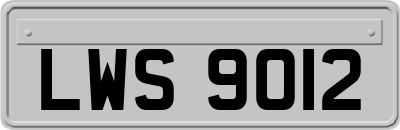 LWS 9012